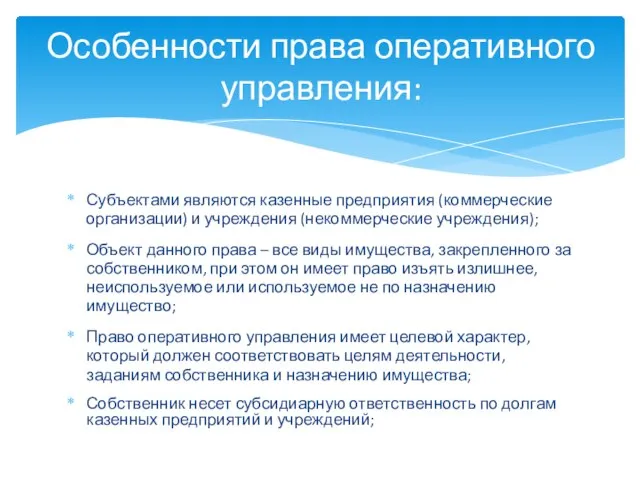 Особенности права оперативного управления:

* Субъектами являются казенные предприятия (коммерческие организации) и учреждения (некоммерческие учреждения);

* Объект данного права – все виды имущества, закрепленного за собственником, при этом он имеет право изъять излишнее, неиспользуемое или используемое не по назначению имущество;

* Право оперативного управления имеет целевой характер, который должен соответствовать целям деятельности, заданиям собственника и назначению имущества;

* Собственник несет субсидиарную ответственность по долгам казенных предприятий и учреждений;